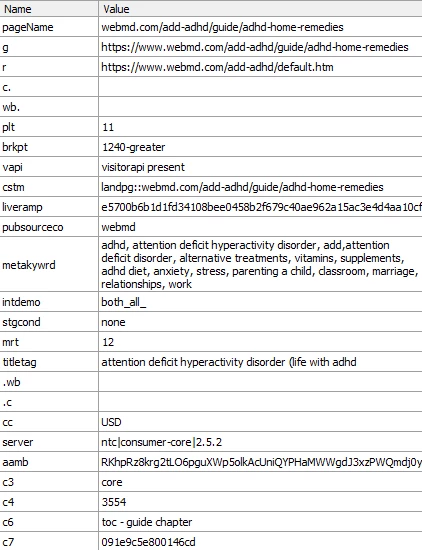 | Name | Value |
|---|---|
| pageName | webmd.com/add-adhd/guide/adhd-home-remedies |
| g | https://www.webmd.com/add-adhd/guide/adhd-home-remedies |
| r | https://www.webmd.com/add-adhd/default.htm |
| c. | |
| wb. | |
| plt | 11 |
| brkpt | 1240-greater |
| vapi | visitorapi present |
| cstm | landpg::webmd.com/add-adhd/guide/adhd-home-remedies |
| liveramp | e5700b6b1d1fd34108bee0458b2f679c40ae962a15ac3e4d4aa10cf |
| pubsourceco | webmd |
| metakywrd | adhd, attention deficit hyperactivity disorder, add,attention deficit disorder, alternative treatments, vitamins, supplements, adhd diet, anxiety, stress, parenting a child, classroom, marriage, relationships, work |
| intdemo | both_all_ |
| stgcond | none |
| mrt | 12 |
| titletag | attention deficit hyperactivity disorder (life with adhd |
| .wb | |
| .c | |
| cc | USD |
| server | ntc\|consumer-core\|2.5.2 |
| aamb | RKhpRz8krg2tLO6pguXWp5olkAcUniQYPHaMWWgdJ3xzPWQmdj0y |
| c3 | core |
| c4 | 3554 |
| c6 | toc - guide chapter |
| c7 | 091e9c5e800146cd |